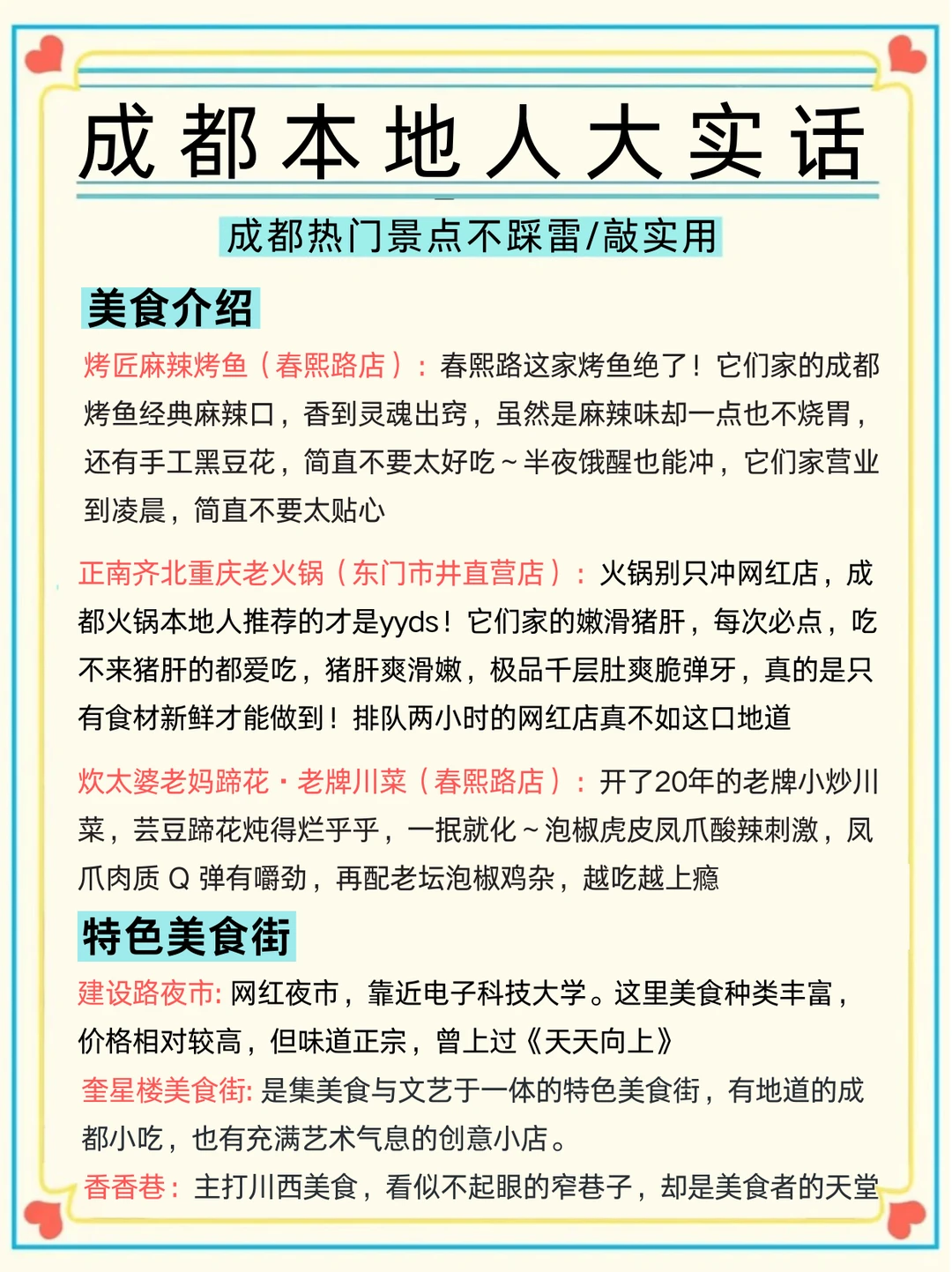 成都本地人大实话

成都热门景点不踩雷/敲实用

美食介绍

烤匠麻辣烤鱼（春熙路店）：春熙路这家烤鱼绝了！它们家的成都烤鱼经典麻辣口，香到灵魂出窍，虽然是麻辣味却一点也不烧胃，还有手工黑豆花，简直不要太好吃～半夜饿醒也能冲，它们家营业到凌晨，简直不要太贴心

正南齐北重庆老火锅（东门市井直营店）：火锅别只冲网红店，成都火锅本地人推荐的才是yyds！它们家的嫩滑猪肝，每次必点，吃不来猪肝的都爱吃，猪肝爽滑嫩，极品千层肚爽脆弹牙，真的是只有食材新鲜才能做到！排队两小时的网红店真不如这口地道

炊太婆老妈蹄花·老牌川菜（春熙路店）：开了20年的老牌小炒川菜，芸豆蹄花炖得烂乎乎，一抿就化～泡椒虎皮凤爪酸辣刺激，凤爪肉质 Q 弹有嚼劲，再配老坛泡椒鸡杂，越吃越上瘾

特色美食街

建设路夜市: 网红夜市，靠近电子科技大学。这里美食种类丰富，价格相对较高，但味道正宗，曾上过《天天向上》

奎星楼美食街: 是集美食与文艺于一体的特色美食街，有地道的成都小吃，也有充满艺术气息的创意小店。

香香巷：主打川西美食，看似不起眼的窄巷子，却是美食者的天堂